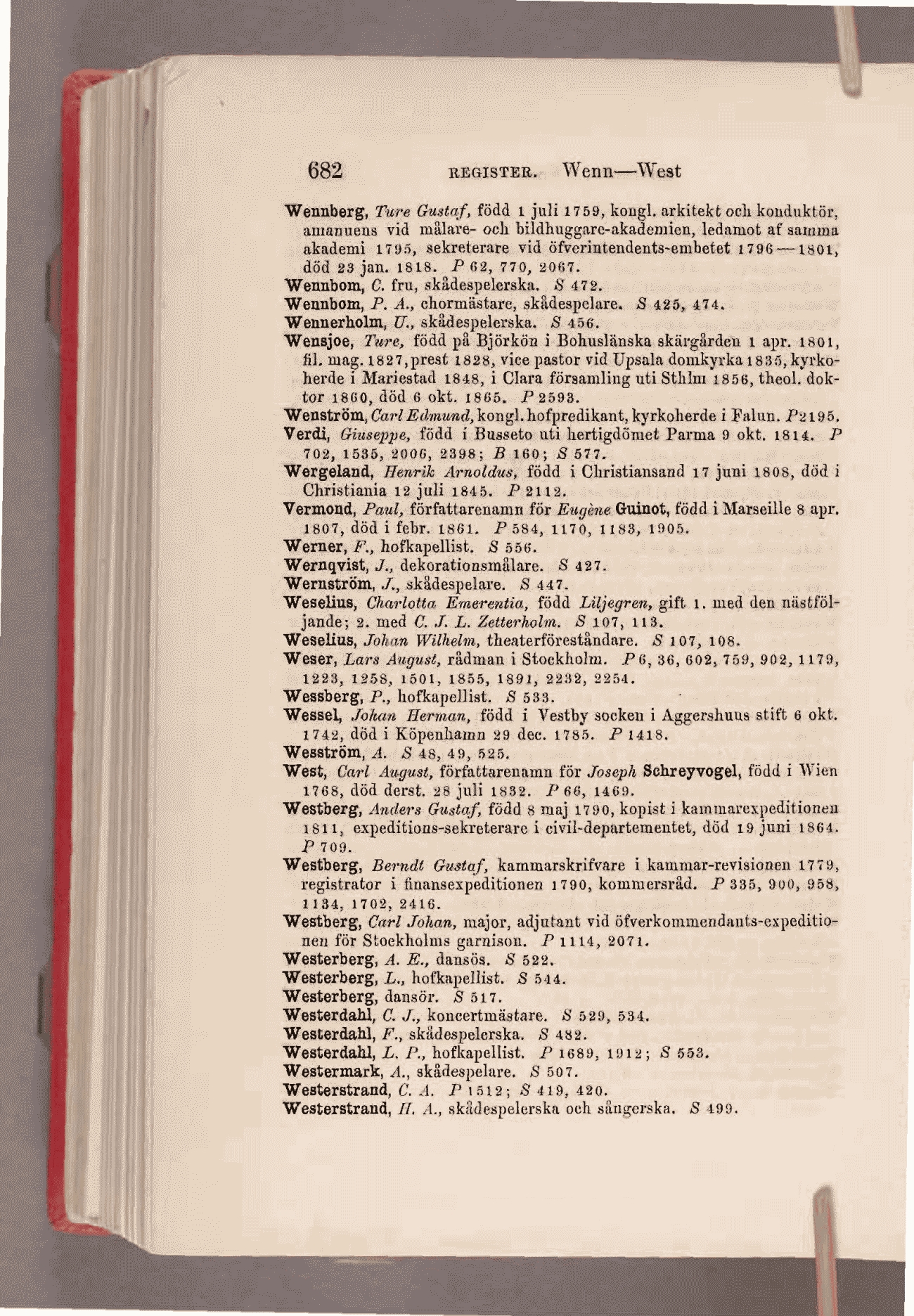 682 REGISTER. Wenn—West

Wennberg, Ture Gustaf, född 1 juli 1759, kongl. arkitekt och konduktör, amanuens vid målare- och bildhuggare-akademien, ledamot af samma akademi 1795, sekreterare vid öfverintendents-embetet 1796—1801, död 23 jan. 1818. P 62, 770, 2067.
Wennbom, C. fru, skådespelerska. S 472.
Wennbom, P. A., chormästare, skådespelare. S 425, 474.
Wennerholm, U., skådespelerska. S 456.
Wensjoe, Ture, född på Björkön i Bohuslänska skärgården 1 apr. 1801, fil. mag. 1827, prest 1828, vice pastor vid Upsala domkyrka 1835, kyrkoherde i Mariestad 1848, i Clara församling uti Sthlm 1856, theol. doktor 1860, död 6 okt. 1865. P 2593.
Wenström, Carl Edmund, kongl. hofpredikant, kyrkoherde i Falun. P 2195.
Verdi, Giuseppe, född i Busseto uti hertigdömet Parma 9 okt. 1814. P 702, 1535, 2006, 2398; B 160; S 577.
Wergeland, Henrik Arnoldus, född i Christiansand 17 juni 1808, död i Christiania 12 juli 1845. P 2112.
Vermond, Paul, författarenamn för Eugène Guinot, född i Marseille 8 apr. 1807, död i febr. 1861. P 584, 1170, 1183, 1905.
Werner, F., hofkapellist. S 556.
Wernqvist, J., dekorationsmålare. S 427.
Wernström, J., skådespelare. S 447.
Weselius, Charlotta Emerentia, född Liljegren, gift 1. med den nästföljande; 2. med C. J. L. Zetterholm. S 107, 113.
Weselius, Johan Wilhelm, theaterföreståndare. S 107, 108.
Weser, Lars August, rådman i Stockholm. P 6, 36, 602, 759, 902, 1179, 1223, 1258, 1501, 1855, 1891, 2232, 2254.
Wessberg, P., hofkapellist. S 533.
Wessel, Johan Herman, född i Vestby socken i Aggershuus stift 6 okt. 1742, död i Köpenhamn 29 dec. 1785. P 1418.
Wesström, A. S 48, 49, 525.
West, Carl August, författarenamn för Joseph Schreyvogel, född i Wien 1768, död derst. 28 juli 1832. P 66, 1469.
Westberg, Anders Gustaf, född 8 maj 1790, kopist i kammarexpeditionen 1811, expeditions-sekreterare i civil-departementet, död 19 juni 1864. P 709.
Westberg, Berndt Gustaf, kammarskrifvare i kammar-revisionen 1779, registrator i finansexpeditionen 1790, kommersråd. P 335, 900, 958, 1134, 1702, 2416.
Westberg, Carl Johan, major, adjutant vid öfverkommendants-expeditionen för Stockholms garnison. P 1114, 2071.
Westerberg, A. E., dansös. S 522.
Westerberg, L., hofkapellist. S 544.
Westerberg, dansör. S 517.
Westerdahl, C. J., koncertmästare. S 529, 534.
Westerdahl, F., skådespelerska. S 482.
Westerdahl, L. P., hofkapellist. P 1689, 1912; S 553.
Westermark, A., skådespelare. S 507.
Westerstrand, C. A. P 1512; S 419, 420.
Westerstrand, H. A., skådespelerska och sångerska. S 499.